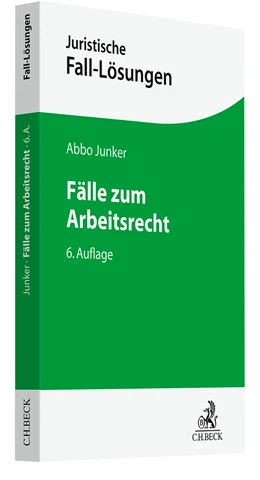 Fall-Lösungen

Junker · Fälle zum Arbeitsrecht · 6. A.

C.H.BECK

Juristische
Fall-Lösungen

Abbo Junker

Fälle zum Arbeitsrecht

6. Auflage

C.H.BECK